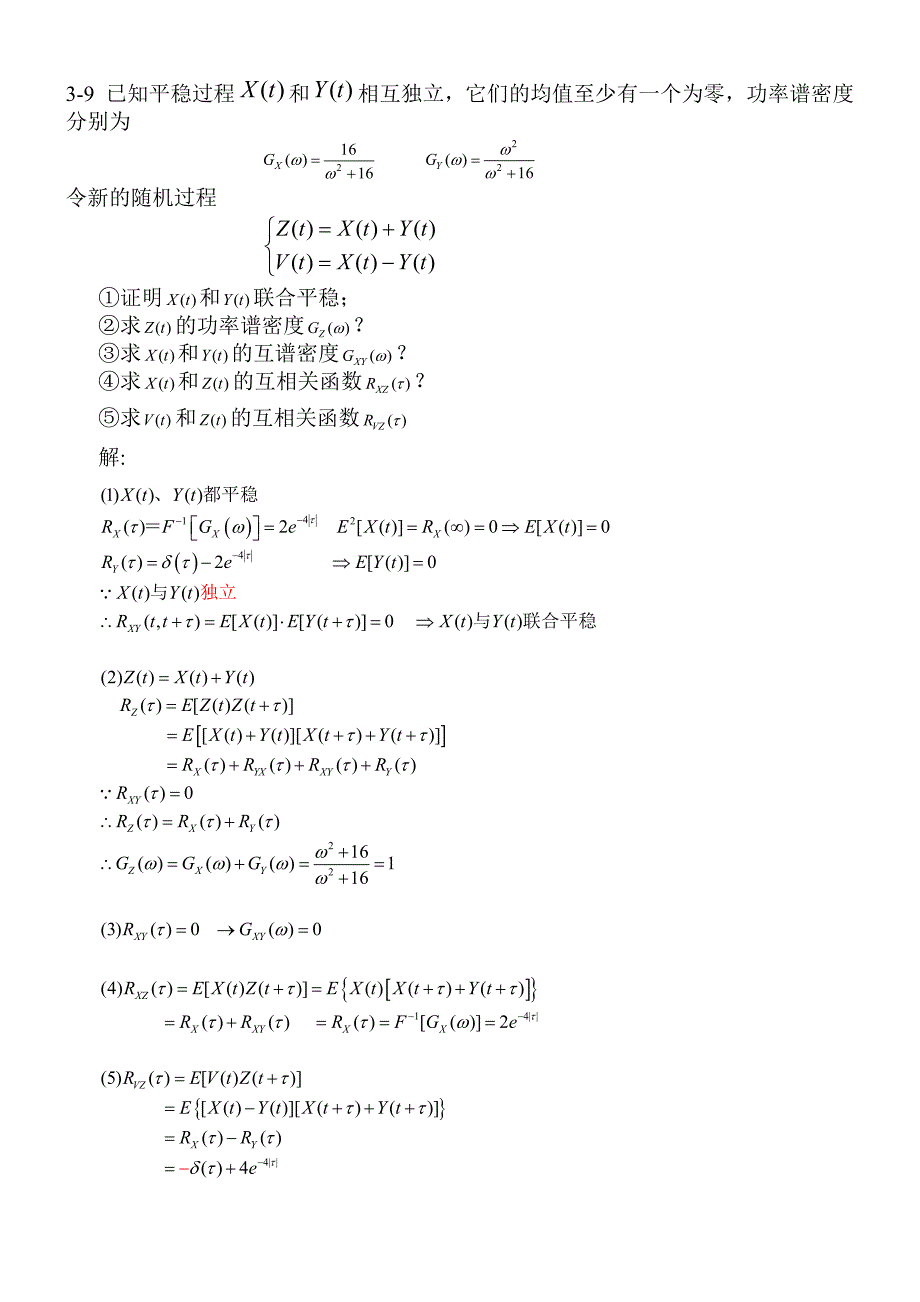 3-9 已知平稳过程 $X(t)$ 和 $Y(t)$ 相互独立，它们的均值至少有一个为零，功率谱密度分别为

$G_X(\omega)=\frac{16}{\omega^2+16}$ $G_Y(\omega)=\frac{\omega^2}{\omega^2+16}$

令新的随机过程

$\begin{cases} Z(t)=X(t)+Y(t) \\ V(t)=X(t)-Y(t) \end{cases}$

①证明 $X(t)$ 和 $Y(t)$ 联合平稳；
②求 $Z(t)$ 的功率谱密度 $G_Z(\omega)$？
③求 $X(t)$ 和 $Y(t)$ 的互谱密度 $G_{XY}(\omega)$？
④求 $X(t)$ 和 $Z(t)$ 的互相关函数 $R_{XZ}(\tau)$？
⑤求 $V(t)$ 和 $Z(t)$ 的互相关函数 $R_{VZ}(\tau)$

解:

(1)$X(t)$、$Y(t)$都平稳
$R_X(\tau)=F^{-1}\left[G_X(\omega)\right]=2e^{-4|\tau|}$ $E^2[X(t)]=R_X(\infty)=0 \Rightarrow E[X(t)]=0$
$R_Y(\tau)=\delta(\tau)-2e^{-4|\tau|}$ $\Rightarrow E[Y(t)]=0$
$\because X(t)$与$Y(t)$独立
$\therefore R_{XY}(t,t+\tau)=E[X(t)]\cdot E[Y(t+\tau)]=0$ $\Rightarrow X(t)$与$Y(t)$联合平稳

(2)$Z(t)=X(t)+Y(t)$
$R_Z(\tau)=E[Z(t)Z(t+\tau)]$
$=E\left[[X(t)+Y(t)][X(t+\tau)+Y(t+\tau)]\right]$
$=R_X(\tau)+R_{YX}(\tau)+R_{XY}(\tau)+R_Y(\tau)$
$\because R_{XY}(\tau)=0$
$\therefore R_Z(\tau)=R_X(\tau)+R_Y(\tau)$
$\therefore G_Z(\omega)=G_X(\omega)+G_Y(\omega)=\frac{\omega^2+16}{\omega^2+16}=1$

(3)$R_{XY}(\tau)=0 \rightarrow G_{XY}(\omega)=0$

(4)$R_{XZ}(\tau)=E[X(t)Z(t+\tau)]=E\left\{X(t)\left[X(t+\tau)+Y(t+\tau)\right]\right\}$
$=R_X(\tau)+R_{XY}(\tau)$ $=R_X(\tau)=F^{-1}[G_X(\omega)]=2e^{-4|\tau|}$

(5)$R_{VZ}(\tau)=E[V(t)Z(t+\tau)]$
$=E\left\{[X(t)-Y(t)][X(t+\tau)+Y(t+\tau)]\right\}$
$=R_X(\tau)-R_Y(\tau)$
$=-\delta(\tau)+4e^{-4|\tau|}$